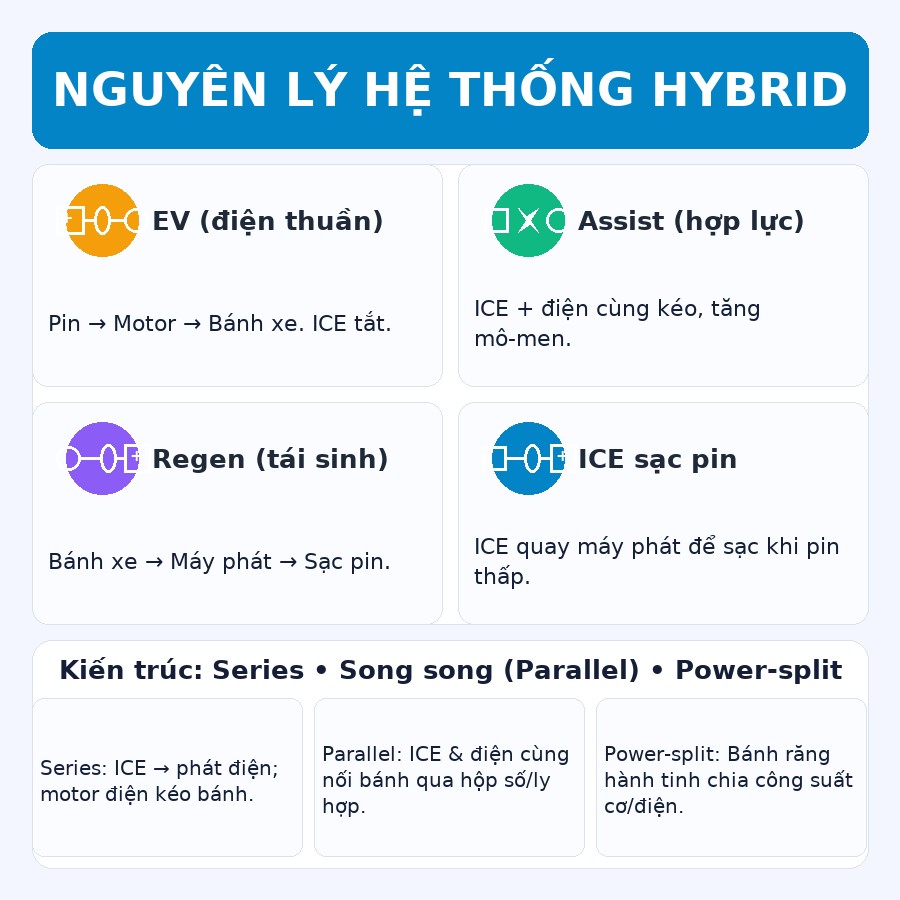 NGUYÊN LÝ HỆ THỐNG HYBRID

EV (điện thuần)

Pin → Motor → Bánh xe. ICE tắt.

Assist (hợp lực)

ICE + điện cùng kéo, tăng mô-men.

Regen (tái sinh)

Bánh xe → Máy phát → Sạc pin.

ICE sạc pin

ICE quay máy phát để sạc khi pin thấp.

Kiến trúc: Series • Song song (Parallel) • Power-split

Series: ICE → phát điện; motor điện kéo bánh.

Parallel: ICE & điện cùng nối bánh qua hộp số/ly hợp.

Power-split: Bánh răng hành tinh chia công suất cơ/điện.